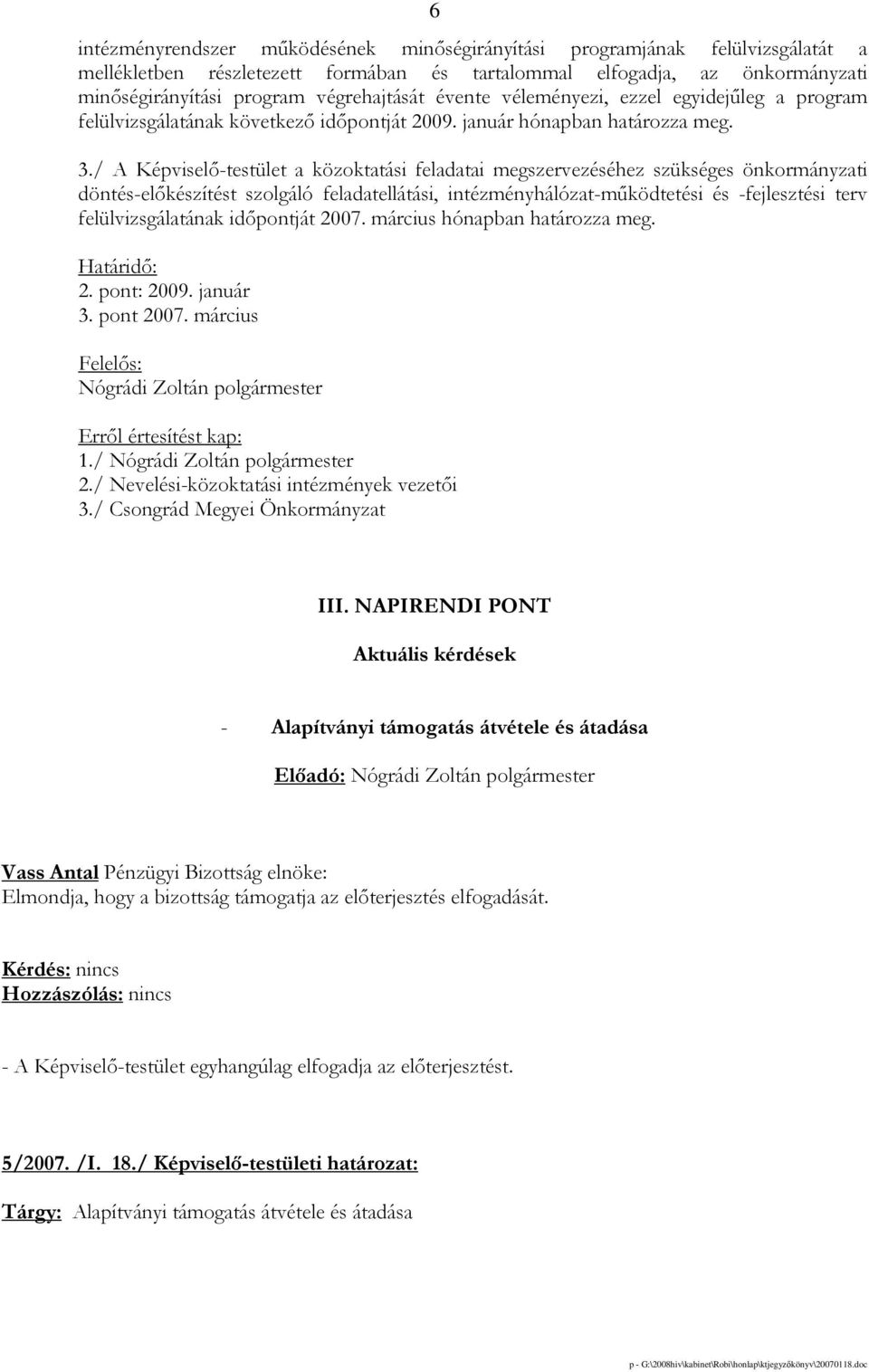 6

intézményrendszer működésének minőségirányítási programjának felülvizsgálatát a mellékletben részletezett formában és tartalommal elfogadja, az önkormányzati minőségirányítási program végrehajtását évente véleményezi, ezzel egyidejűleg a program felülvizsgálatának következő időpontját 2009. január hónapban határozza meg.

3./ A Képviselő-testület a közoktatási feladatai megszervezéséhez szükséges önkormányzati döntés-előkészítést szolgáló feladatellátási, intézményhálózat-működtetési és -fejlesztési terv felülvizsgálatának időpontját 2007. március hónapban határozza meg.

Határidő:
2. pont: 2009. január
3. pont 2007. március

Felelős:
Nógrádi Zoltán polgármester

Erről értesítést kap:
1./ Nógrádi Zoltán polgármester
2./ Nevelési-közoktatási intézmények vezetői
3./ Csongrád Megyei Önkormányzat

III. NAPIRENDI PONT

Aktuális kérdések

- Alapítványi támogatás átvétele és átadása

Előadó: Nógrádi Zoltán polgármester

Vass Antal Pénzügyi Bizottság elnöke:
Elmondja, hogy a bizottság támogatja az előterjesztés elfogadását.

Kérdés: nincs
Hozzászólás: nincs

- A Képviselő-testület egyhangúlag elfogadja az előterjesztést.

5/2007. /I. 18./ Képviselő-testületi határozat:

Tárgy: Alapítványi támogatás átvétele és átadása

p - G:\2008hiv\kabinet\Robi\honlap\ktjegyzőkönyv\20070118.doc